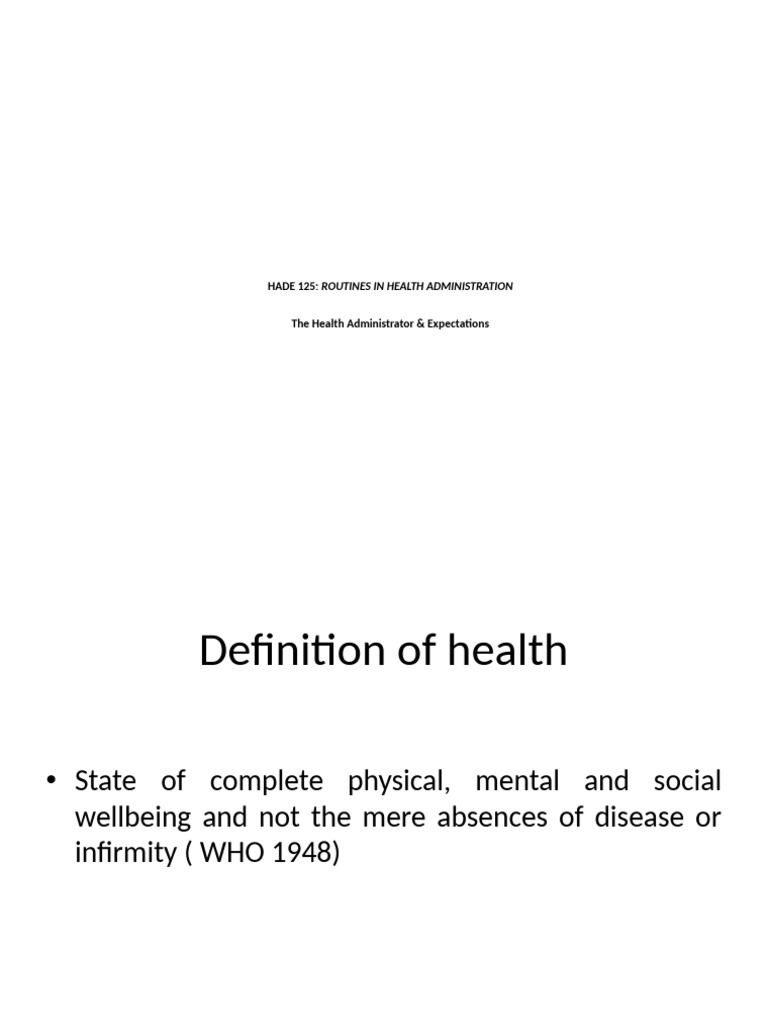 HADE 125: ROUTINES IN HEALTH ADMINISTRATION

The Health Administrator & Expectations

Definition of health

• State of complete physical, mental and social wellbeing and not the mere absences of disease or infirmity ( WHO 1948)